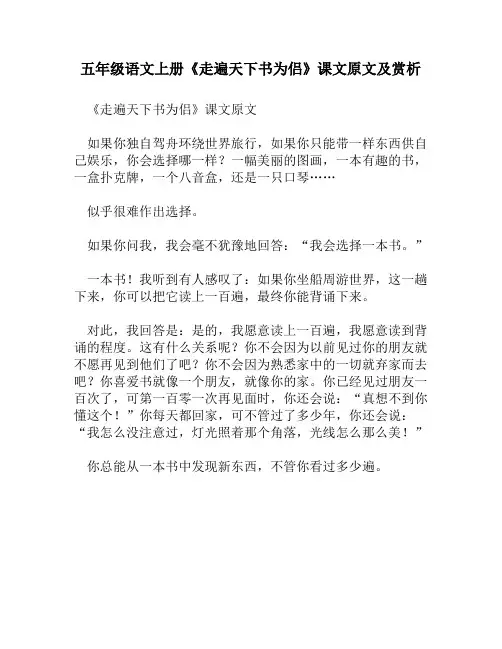 五年级语文上册《走遍天下书为侣》课文原文及赏析

《走遍天下书为侣》课文原文

如果你独自驾舟环绕世界旅行，如果你只能带一样东西供自己娱乐，你会选择哪一样？一幅美丽的图画，一本有趣的书，一盒扑克牌，一个八音盒，还是一只口琴……

似乎很难作出选择。

如果你问我，我会毫不犹豫地回答：“我会选择一本书。”

一本书！我听到有人感叹了：如果你坐船周游世界，这一趟下来，你可以把它读上一百遍，最终你能背诵下来。

对此，我回答是：是的，我愿意读上一百遍，我愿意读到背诵的程度。这有什么关系呢？你不会因为以前见过你的朋友就不愿再见到他们了吧？你不会因为熟悉家中的一切就弃家而去吧？你喜爱书就像一个朋友，就像你的家。你已经见过朋友一百次了，可第一百零一次再见面时，你还会说：“真想不到你懂这个！”你每天都回家，可不管过了多少年，你还会说：“我怎么没注意过，灯光照着那个角落，光线怎么那么美！”

你总能从一本书中发现新东西，不管你看过多少遍。